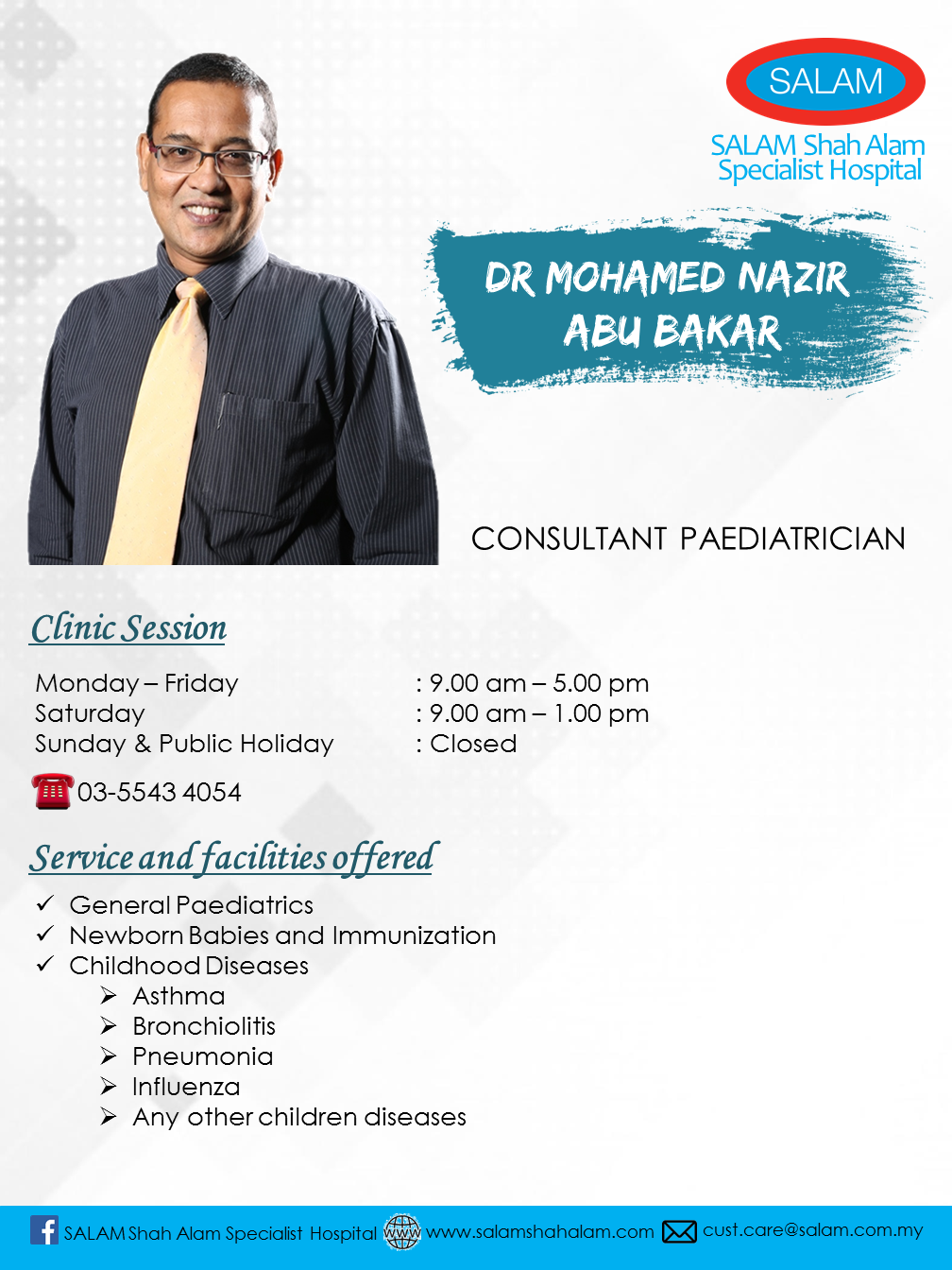 SALAM

SALAM Shah Alam Specialist Hospital

DR MOHAMED NAZIR ABU BAKAR

CONSULTANT PAEDIATRICIAN

Clinic Session

| Monday – Friday | : 9.00 am – 5.00 pm |
|---|---|
| Saturday | : 9.00 am – 1.00 pm |
| Sunday & Public Holiday | : Closed |

03-5543 4054

Service and facilities offered

✓ General Paediatrics
✓ Newborn Babies and Immunization
✓ Childhood Diseases
➢ Asthma
➢ Bronchiolitis
➢ Pneumonia
➢ Influenza
➢ Any other children diseases

SALAM Shah Alam Specialist Hospital www www.salamshahalam.com cust.care@salam.com.my